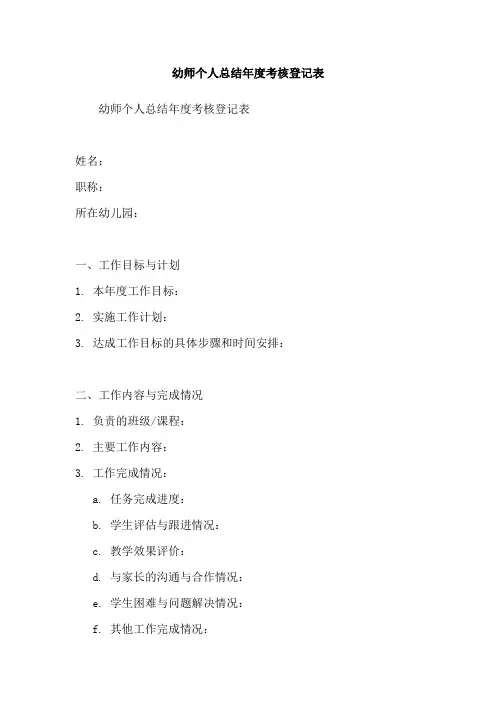 幼师个人总结年度考核登记表

幼师个人总结年度考核登记表

姓名：

职称：

所在幼儿园：

一、工作目标与计划

1. 本年度工作目标：

2. 实施工作计划：

3. 达成工作目标的具体步骤和时间安排：

二、工作内容与完成情况

1. 负责的班级/课程：

2. 主要工作内容：

3. 工作完成情况：

a. 任务完成进度：

b. 学生评估与跟进情况：

c. 教学效果评价：

d. 与家长的沟通与合作情况：

e. 学生困难与问题解决情况：

f. 其他工作完成情况：